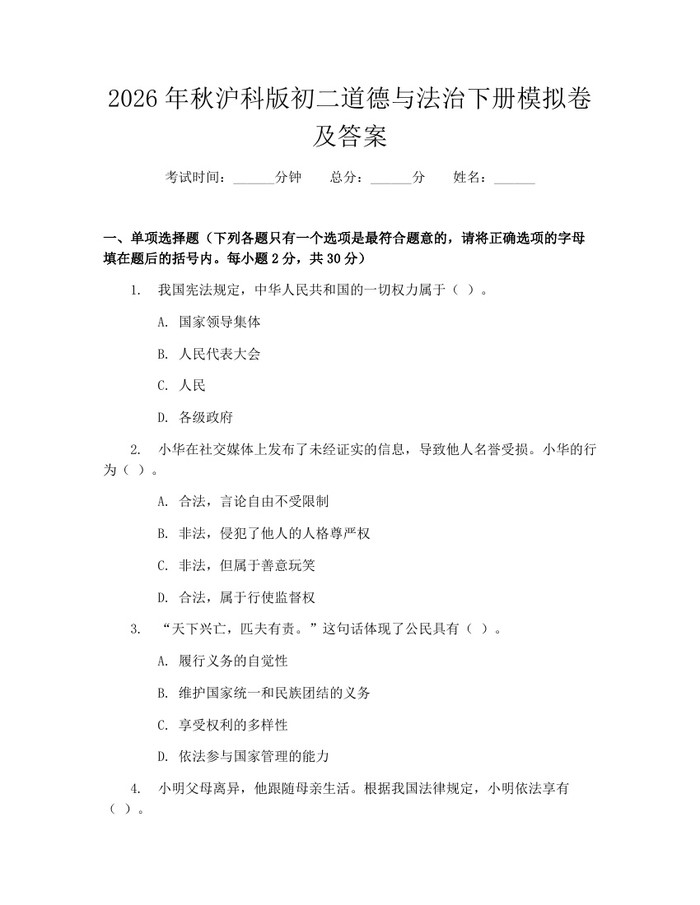 2026年秋沪科版初二道德与法治下册模拟卷及答案

考试时间：____分钟 总分：____分 姓名：____

一、单项选择题（下列各题只有一个选项是最符合题意的，请将正确选项的字母填在题后的括号内。每小题2分，共30分）

1. 我国宪法规定，中华人民共和国的一切权力属于（ ）。

A. 国家领导集体

B. 人民代表大会

C. 人民

D. 各级政府

2. 小华在社交媒体上发布了未经证实的信息，导致他人名誉受损。小华的行为（ ）。

A. 合法，言论自由不受限制

B. 非法，侵犯了他人的人格尊严权

C. 非法，但属于善意玩笑

D. 合法，属于行使监督权

3. “天下兴亡，匹夫有责。”这句话体现了公民具有（ ）。

A. 履行义务的自觉性

B. 维护国家统一和民族团结的义务

C. 享受权利的多样性

D. 依法参与国家管理的能力

4. 小明父母离异，他跟随母亲生活。根据我国法律规定，小明依法享有（ ）。